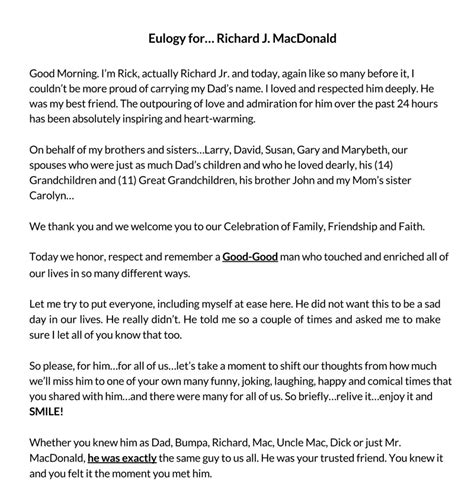 Eulogy for… Richard J. MacDonald

Good Morning. I'm Rick, actually Richard Jr. and today, again like so many before it, I couldn't be more proud of carrying my Dad's name. I loved and respected him deeply. He was my best friend. The outpouring of love and admiration for him over the past 24 hours has been absolutely inspiring and heart-warming.

On behalf of my brothers and sisters…Larry, David, Susan, Gary and Marybeth, our spouses who were just as much Dad's children and who he loved dearly, his (14) Grandchildren and (11) Great Grandchildren, his brother John and my Mom's sister Carolyn…

We thank you and we welcome you to our Celebration of Family, Friendship and Faith.

Today we honor, respect and remember a Good-Good man who touched and enriched all of our lives in so many different ways.

Let me try to put everyone, including myself at ease here. He did not want this to be a sad day in our lives. He really didn't. He told me so a couple of times and asked me to make sure I let all of you know that too.

So please, for him…for all of us…let's take a moment to shift our thoughts from how much we'll miss him to one of your own many funny, joking, laughing, happy and comical times that you shared with him…and there were many for all of us. So briefly…relive it…enjoy it and SMILE!

Whether you knew him as Dad, Bumpa, Richard, Mac, Uncle Mac, Dick or just Mr. MacDonald, he was exactly the same guy to us all. He was your trusted friend. You knew it and you felt it the moment you met him.